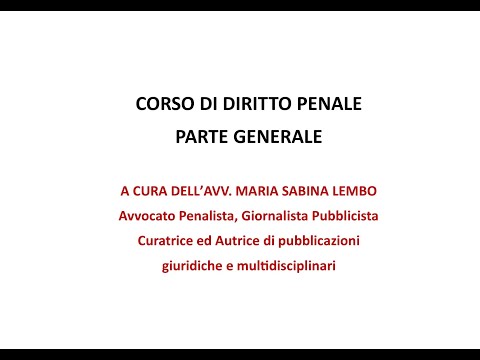 CORSO DI DIRITTO PENALE
PARTE GENERALE

A CURA DELL'AVV. MARIA SABINA LEMBO
Avvocato Penalista, Giornalista Pubblicista
Curatrice ed Autrice di pubblicazioni
giuridiche e multidisciplinari